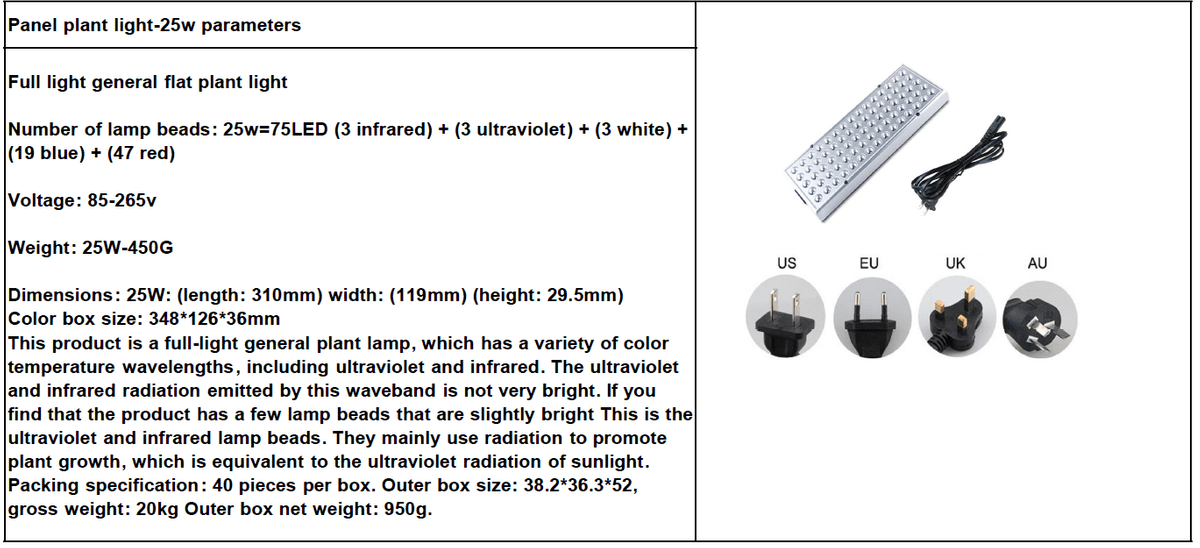 Panel plant light-25w parameters

Full light general flat plant light

Number of lamp beads: 25w=75LED (3 infrared) + (3 ultraviolet) + (3 white) + (19 blue) + (47 red)

Voltage: 85-265v

Weight: 25W-450G

Dimensions: 25W: (length: 310mm) width: (119mm) (height: 29.5mm)
Color box size: 348*126*36mm
This product is a full-light general plant lamp, which has a variety of color temperature wavelengths, including ultraviolet and infrared. The ultraviolet and infrared radiation emitted by this waveband is not very bright. If you find that the product has a few lamp beads that are slightly bright This is the ultraviolet and infrared lamp beads. They mainly use radiation to promote plant growth, which is equivalent to the ultraviolet radiation of sunlight.
Packing specification: 40 pieces per box. Outer box size: 38.2*36.3*52, gross weight: 20kg Outer box net weight: 950g.

US EU UK AU